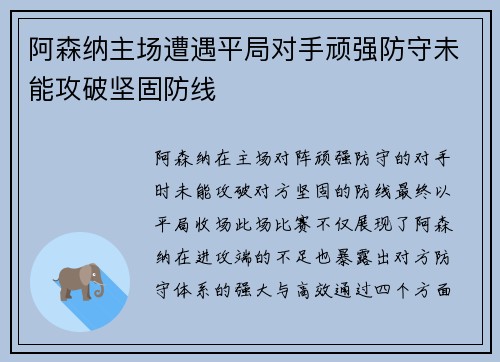 阿森纳主场遭遇平局对手顽强防守未能攻破坚固防线

阿森纳在主场对阵顽强防守的对手时未能攻破对方坚固的防线最终以平局收场此场比赛不仅展现了阿森纳在进攻端的不足也暴露出对方防守体系的强大与高效通过四个方面